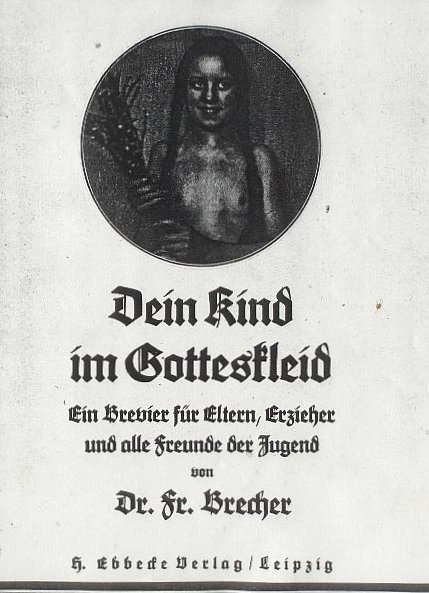 Dein Kind
im Gotteskleid

Ein Brevier für Eltern, Erzieher
und alle Freunde der Jugend
von

Dr. Fr. Brecher

H. Ebbecke Verlag / Leipzig